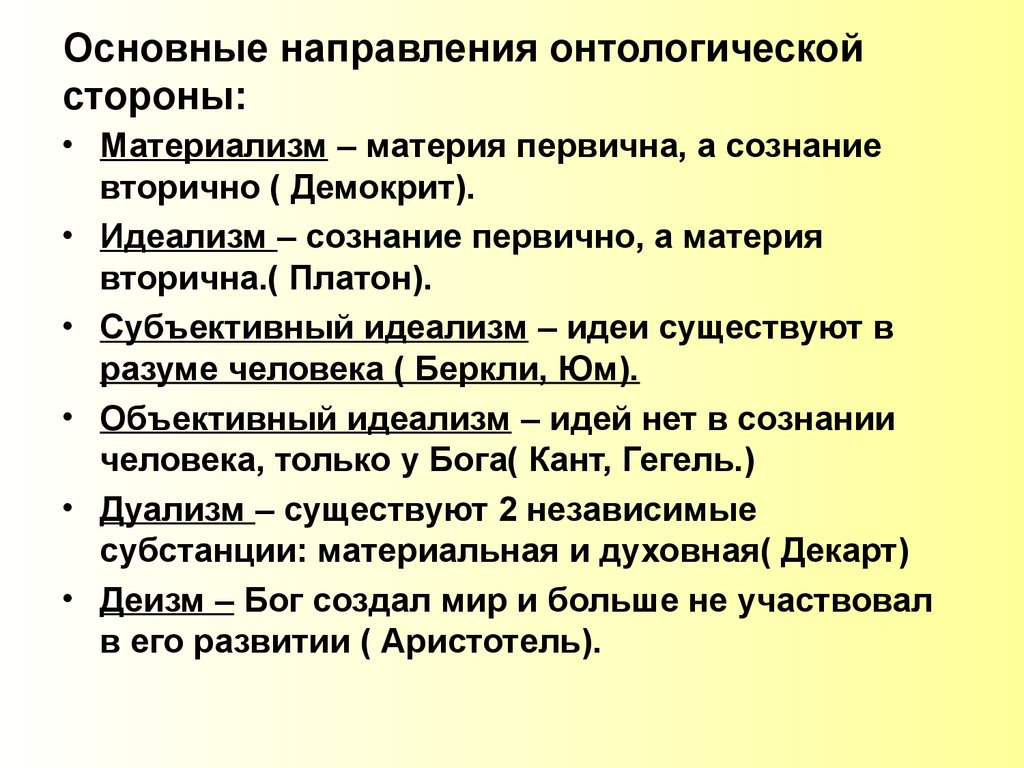 Основные направления онтологической стороны:

• Материализм – материя первична, а сознание вторично ( Демокрит).
• Идеализм – сознание первично, а материя вторична.( Платон).
• Субъективный идеализм – идеи существуют в разуме человека ( Беркли, Юм).
• Объективный идеализм – идей нет в сознании человека, только у Бога( Кант, Гегель.)
• Дуализм – существуют 2 независимые субстанции: материальная и духовная( Декарт)
• Деизм – Бог создал мир и больше не участвовал в его развитии ( Аристотель).